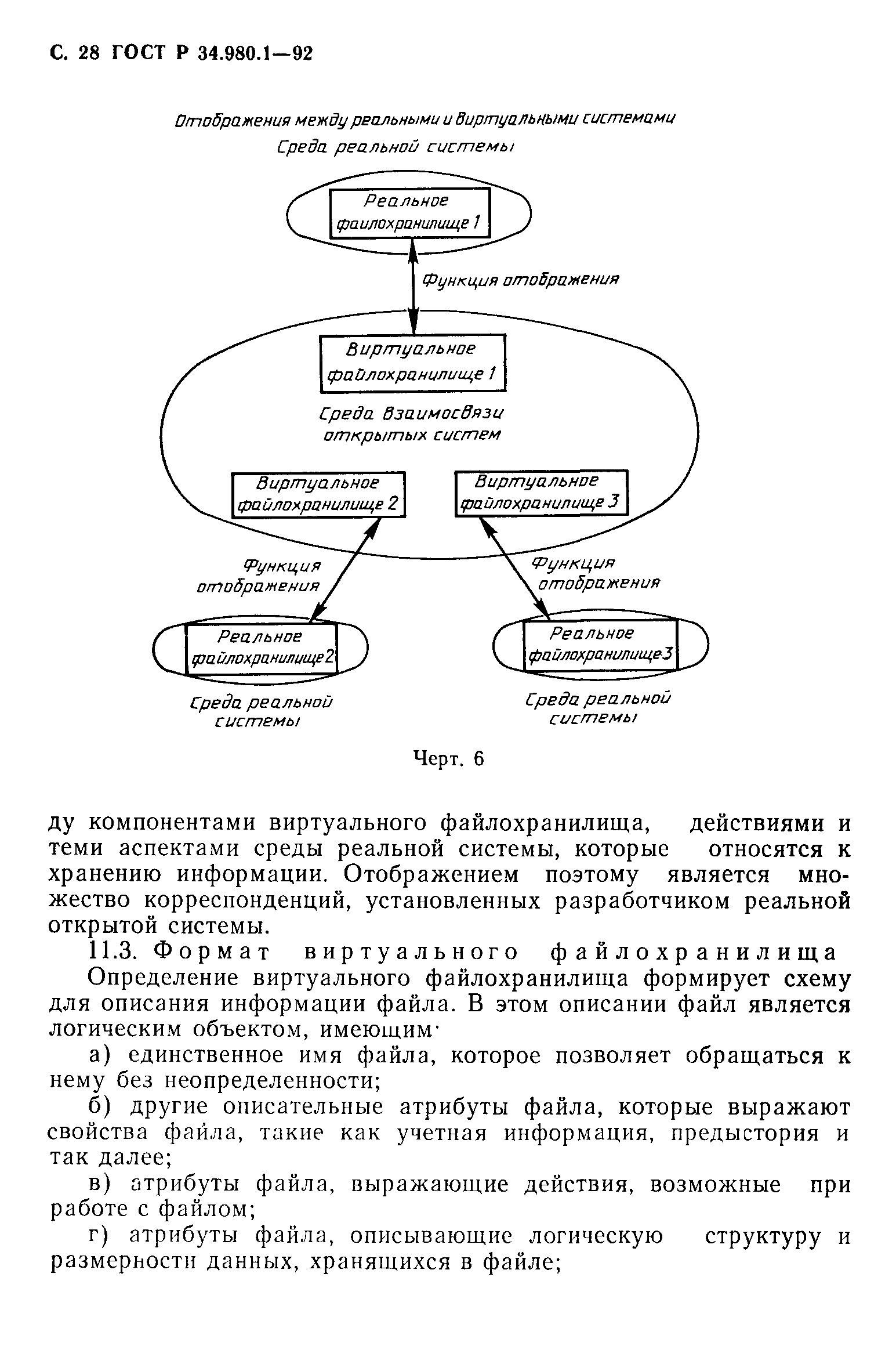 С. 28 ГОСТ Р 34.980.1—92

Отображения между реальными и виртуальными системами

Среда реальной системы

Реальное файлохранилище 1

Функция отображения

Виртуальное файлохранилище 1

Среда взаимосвязи открытых систем

Виртуальное файлохранилище 2

Виртуальное файлохранилище 3

Функция отображения

Функция отображения

Реальное файлохранилище 2

Реальное файлохранилище 3

Среда реальной системы

Среда реальной системы

Черт. 6

ду компонентами виртуального файлохранилища, действиями и теми аспектами среды реальной системы, которые относятся к хранению информации. Отображением поэтому является множество корреспонденций, установленных разработчиком реальной открытой системы.

11.3. Формат виртуального файлохранилища

Определение виртуального файлохранилища формирует схему для описания информации файла. В этом описании файл является логическим объектом, имеющим·

а) единственное имя файла, которое позволяет обращаться к нему без неопределенности;

б) другие описательные атрибуты файла, которые выражают свойства файла, такие как учетная информация, предыстория и так далее;

в) атрибуты файла, выражающие действия, возможные при работе с файлом;

г) атрибуты файла, описывающие логическую структуру и размерности данных, хранящихся в файле;